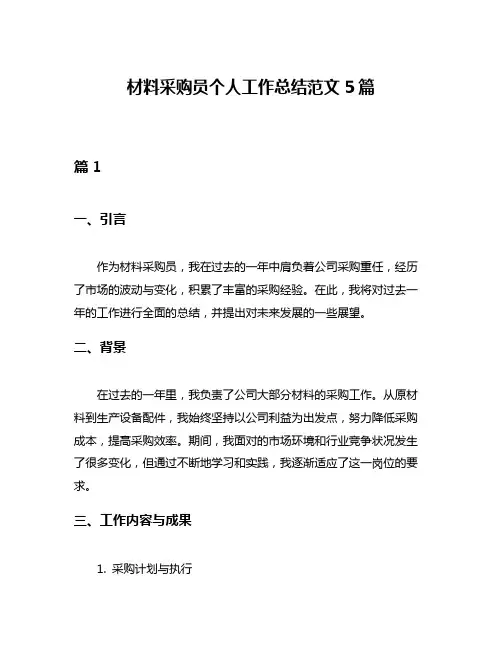 材料采购员个人工作总结范文 5 篇

篇 1

一、引言

作为材料采购员，我在过去的一年中肩负着公司采购重任，经历了市场的波动与变化，积累了丰富的采购经验。在此，我将对过去一年的工作进行全面的总结，并提出对未来发展的一些展望。

二、背景

在过去的一年里，我负责了公司大部分材料的采购工作。从原材料到生产设备配件，我始终坚持以公司利益为出发点，努力降低采购成本，提高采购效率。期间，我面对的市场环境和行业竞争状况发生了很多变化，但通过不断地学习和实践，我逐渐适应了这一岗位的要求。

三、工作内容与成果

1. 采购计划与执行